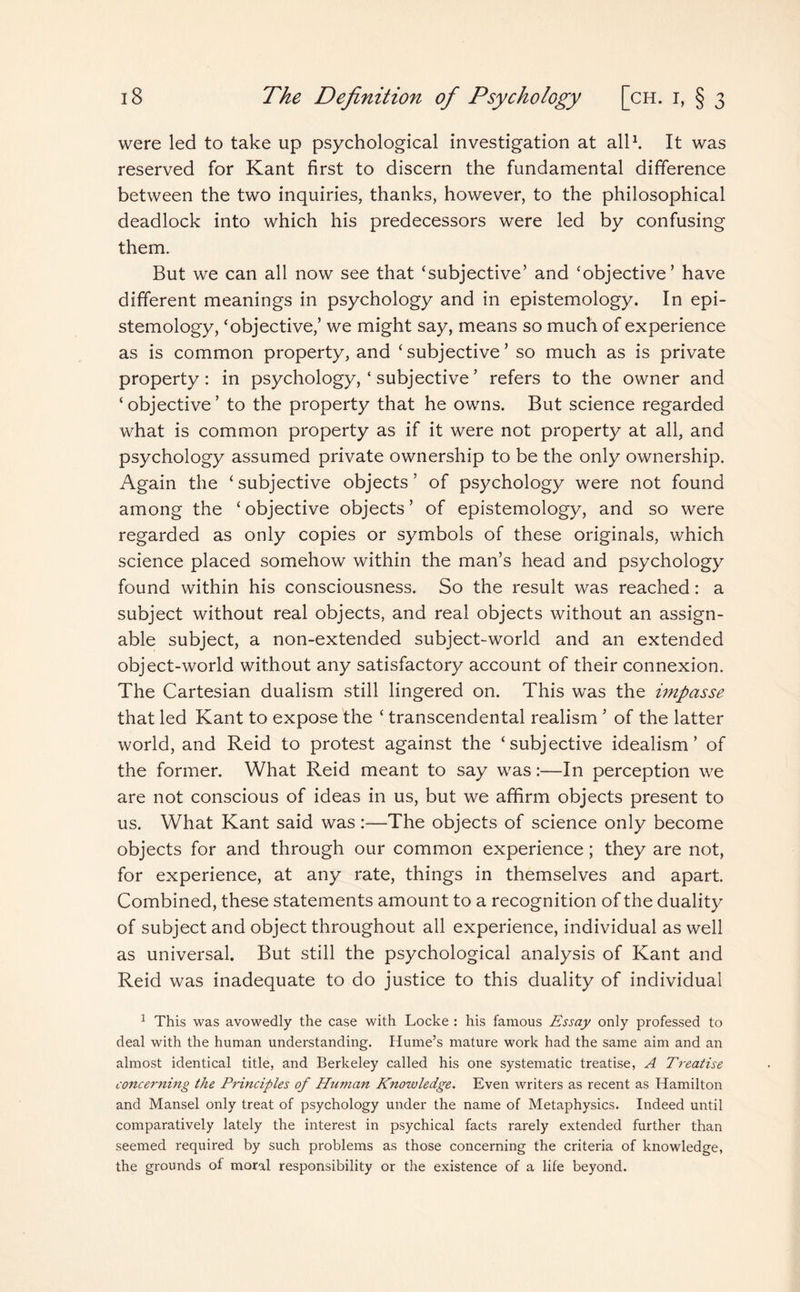 18 The Definition of Psychology [CH. I, § 3

were led to take up psychological investigation at all$^1$. It was reserved for Kant first to discern the fundamental difference between the two inquiries, thanks, however, to the philosophical deadlock into which his predecessors were led by confusing them.

But we can all now see that 'subjective' and 'objective' have different meanings in psychology and in epistemology. In epistemology, 'objective,' we might say, means so much of experience as is common property, and 'subjective' so much as is private property: in psychology, 'subjective' refers to the owner and 'objective' to the property that he owns. But science regarded what is common property as if it were not property at all, and psychology assumed private ownership to be the only ownership. Again the 'subjective objects' of psychology were not found among the 'objective objects' of epistemology, and so were regarded as only copies or symbols of these originals, which science placed somehow within the man's head and psychology found within his consciousness. So the result was reached: a subject without real objects, and real objects without an assignable subject, a non-extended subject-world and an extended object-world without any satisfactory account of their connexion. The Cartesian dualism still lingered on. This was the impasse that led Kant to expose the 'transcendental realism' of the latter world, and Reid to protest against the 'subjective idealism' of the former. What Reid meant to say was:—In perception we are not conscious of ideas in us, but we affirm objects present to us. What Kant said was:—The objects of science only become objects for and through our common experience; they are not, for experience, at any rate, things in themselves and apart. Combined, these statements amount to a recognition of the duality of subject and object throughout all experience, individual as well as universal. But still the psychological analysis of Kant and Reid was inadequate to do justice to this duality of individual

$^1$ This was avowedly the case with Locke: his famous Essay only professed to deal with the human understanding. Hume's mature work had the same aim and an almost identical title, and Berkeley called his one systematic treatise, A Treatise concerning the Principles of Human Knowledge. Even writers as recent as Hamilton and Mansel only treat of psychology under the name of Metaphysics. Indeed until comparatively lately the interest in psychical facts rarely extended further than seemed required by such problems as those concerning the criteria of knowledge, the grounds of moral responsibility or the existence of a life beyond.